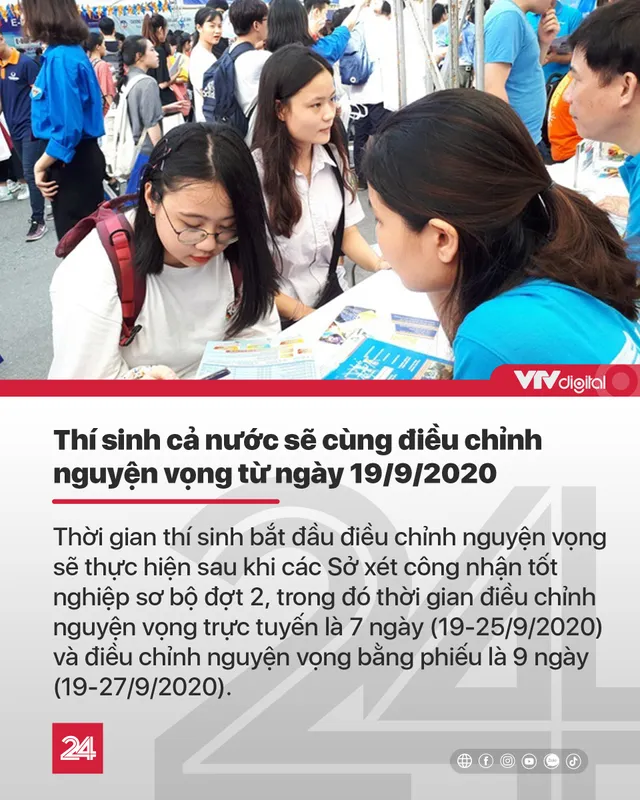 VTV digital

Thí sinh cả nước sẽ cùng điều chỉnh nguyện vọng từ ngày 19/9/2020

Thời gian thí sinh bắt đầu điều chỉnh nguyện vọng sẽ thực hiện sau khi các Sở xét công nhận tốt nghiệp sơ bộ đợt 2, trong đó thời gian điều chỉnh nguyện vọng trực tuyến là 7 ngày (19-25/9/2020) và điều chỉnh nguyện vọng bằng phiếu là 9 ngày (19-27/9/2020).

24